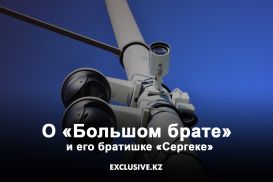 О «Большом брате»
и его братишке «Сергеке»

EXCLUSIVE.KZ